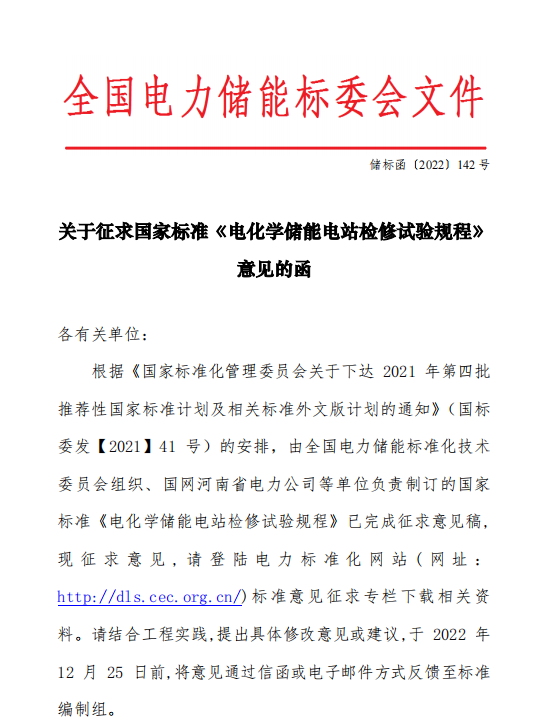 全国电力储能标委会文件

储标函〔2022〕142 号

关于征求国家标准《电化学储能电站检修试验规程》意见的函

各有关单位：

根据《国家标准化管理委员会关于下达 2021 年第四批推荐性国家标准计划及相关标准外文版计划的通知》（国标委发【2021】41 号）的安排，由全国电力储能标准化技术委员会组织、国网河南省电力公司等单位负责制订的国家标准《电化学储能电站检修试验规程》已完成征求意见稿，现征求意见，请登陆电力标准化网站（网址：http://dls.cec.org.cn/）标准意见征求专栏下载相关资料。请结合工程实践，提出具体修改意见或建议，于 2022 年 12 月 25 日前，将意见通过信函或电子邮件方式反馈至标准编制组。